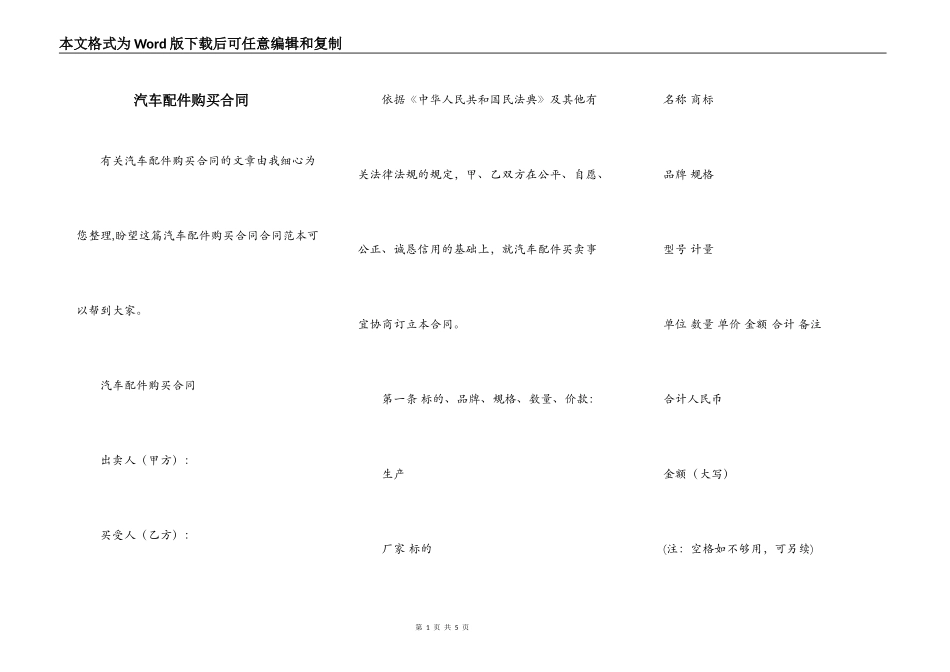 本文格式为Word版下载后可任意编辑和复制

汽车配件购买合同

有关汽车配件购买合同的文章由我细心为您整理,盼望这篇汽车配件购买合同合同范本可以帮到大家。

汽车配件购买合同

出卖人（甲方）：

买受人（乙方）：

依据《中华人民共和国民法典》及其他有关法律法规的规定，甲、乙双方在公平、自愿、公正、诚恳信用的基础上，就汽车配件买卖事宜协商订立本合同。

第一条 标的、品牌、规格、数量、价款：

生产

厂家 标的

名称 商标

品牌 规格

型号 计量

单位 数量 单价 金额 合计 备注

合计人民币

金额（大写）

(注：空格如不够用，可另续)

第 1 页 共 5 页